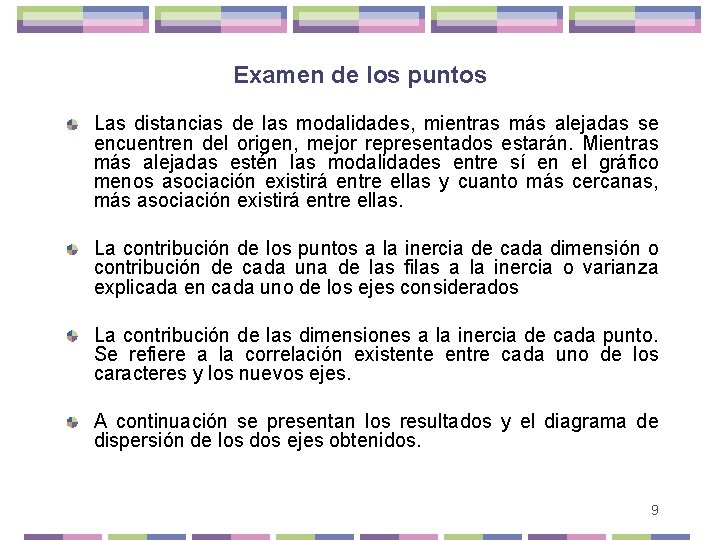 Examen de los puntos

Las distancias de las modalidades, mientras más alejadas se encuentren del origen, mejor representados estarán. Mientras más alejadas estén las modalidades entre sí en el gráfico menos asociación existirá entre ellas y cuanto más cercanas, más asociación existirá entre ellas.

La contribución de los puntos a la inercia de cada dimensión o contribución de cada una de las filas a la inercia o varianza explicada en cada uno de los ejes considerados

La contribución de las dimensiones a la inercia de cada punto. Se refiere a la correlación existente entre cada uno de los caracteres y los nuevos ejes.

A continuación se presentan los resultados y el diagrama de dispersión de los dos ejes obtenidos.

9